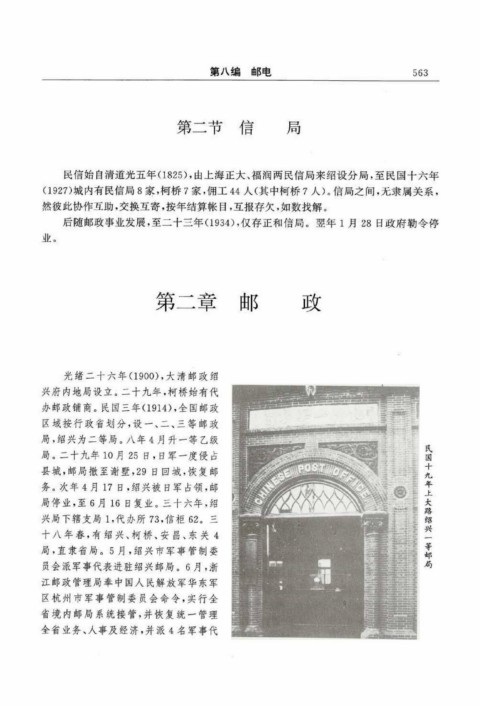 第八编 邮电 563

第二节 信 局

民信始自清道光五年(1825),由上海正大、福润两民信局来绍设分局,至民国十六年(1927)城内有民信局8家,柯桥7家,佣工44人(其中柯桥7人)。信局之间,无隶属关系,然彼此协作互助,交换互寄,按年结算帐目,互报存欠,如数找解。

后随邮政事业发展,至二十三年(1934),仅存正和信局。翌年1月28日政府勒令停业。

第二章 邮 政

光绪二十六年(1900),大清邮政绍兴府内地局设立。二十九年,柯桥始有代办邮政铺商。民国三年(1914),全国邮政区域按行政省划分,设一、二、三等邮政局,绍兴为二等局。八年4月升一等乙级局。二十九年10月25日,日军一度侵占县城,邮局撤至谢墅,29日回城,恢复邮务。次年4月17日,绍兴被日军占领,邮局停业,至6月16日复业。三十六年,绍兴局下辖支局1,代办所73,信柜62。三十八年春,有绍兴、柯桥、安昌、东关4局,直隶省局。5月,绍兴市军事管制委员会派军事代表进驻绍兴邮局。6月,浙江邮政管理局奉中国人民解放军华东军区杭州市军事管制委员会命令,实行全省境内邮局系统接管,并恢复统一管理全省业务、人事及经济,并派4名军事代

CHINESE POST OFFICE

民国十九年上大路绍兴一等邮局